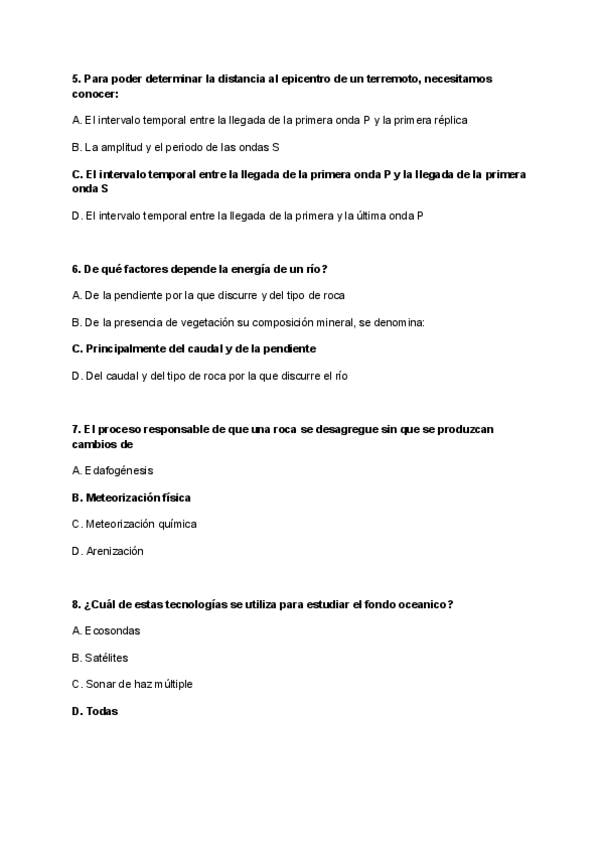 5. Para poder determinar la distancia al epicentro de un terremoto, necesitamos conocer:

A. El intervalo temporal entre la llegada de la primera onda P y la primera réplica

B. La amplitud y el periodo de las ondas S

C. El intervalo temporal entre la llegada de la primera onda P y la llegada de la primera onda S

D. El intervalo temporal entre la llegada de la primera y la última onda P

6. De qué factores depende la energía de un río?

A. De la pendiente por la que discurre y del tipo de roca

B. De la presencia de vegetación su composición mineral, se denomina:

C. Principalmente del caudal y de la pendiente

D. Del caudal y del tipo de roca por la que discurre el río

7. El proceso responsable de que una roca se desagregue sin que se produzcan cambios de

A. Edafogénesis

B. Meteorización física

C. Meteorización química

D. Arenización

8. ¿Cuál de estas tecnologías se utiliza para estudiar el fondo oceanico?

A. Ecosondas

B. Satélites

C. Sonar de haz múltiple

D. Todas